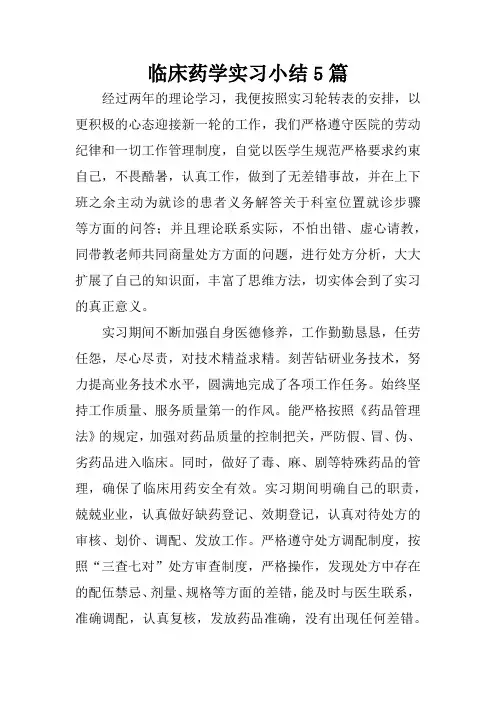 临床药学实习小结5篇

经过两年的理论学习，我便按照实习轮转表的安排，以更积极的心态迎接新一轮的工作，我们严格遵守医院的劳动纪律和一切工作管理制度，自觉以医学生规范严格要求约束自己，不畏酷暑，认真工作，做到了无差错事故，并在上下班之余主动为就诊的患者义务解答关于科室位置就诊步骤等方面的问答；并且理论联系实际，不怕出错、虚心请教，同带教老师共同商量处方方面的问题，进行处方分析，大大扩展了自己的知识面，丰富了思维方法，切实体会到了实习的真正意义。

实习期间不断加强自身医德修养，工作勤勤恳恳，任劳任怨，尽心尽责，对技术精益求精。刻苦钻研业务技术，努力提高业务技术水平，圆满地完成了各项工作任务。始终坚持工作质量、服务质量第一的作风。能严格按照《药品管理法》的规定，加强对药品质量的控制把关，严防假、冒、伪、劣药品进入临床。同时，做好了毒、麻、剧等特殊药品的管理，确保了临床用药安全有效。实习期间明确自己的职责，兢兢业业，认真做好缺药登记、效期登记，认真对待处方的审核、划价、调配、发放工作。严格遵守处方调配制度，按照“三查七对”处方审查制度，严格操作，发现处方中存在的配伍禁忌、剂量、规格等方面的差错，能及时与医生联系，准确调配，认真复核，发放药品准确，没有出现任何差错。